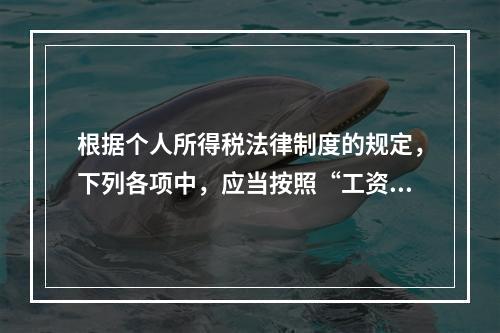 根据个人所得税法律制度的规定，下列各项中，应当按照“工资...